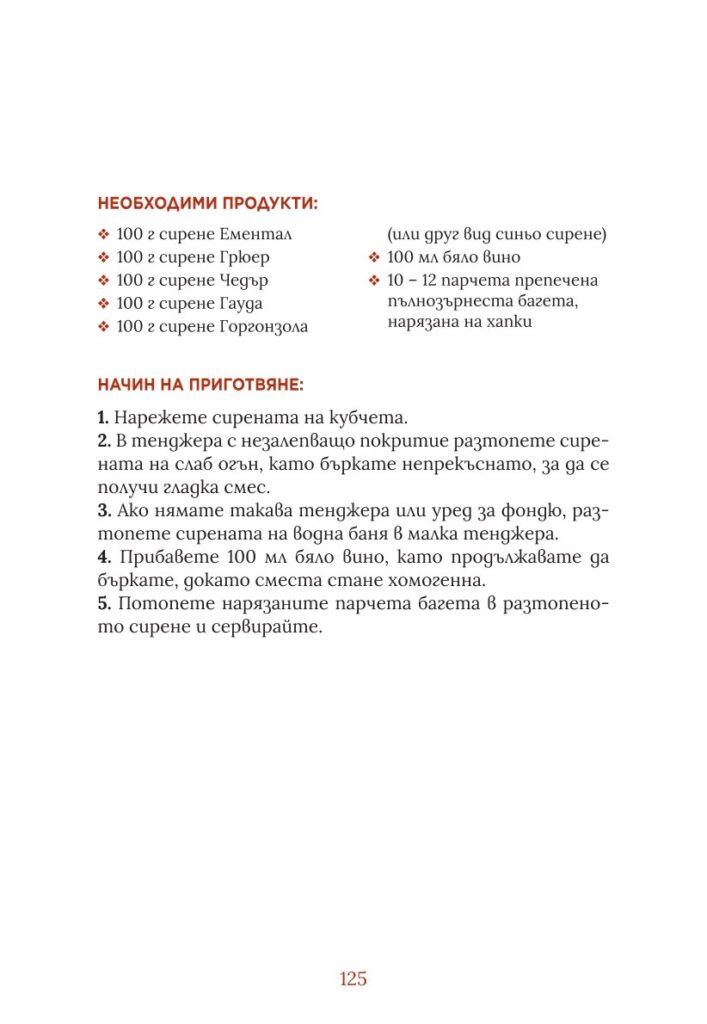 НЕОБХОДИМИ ПРОДУКТИ:

❖ 100 г сирене Ементал
❖ 100 г сирене Грюер
❖ 100 г сирене Чедър
❖ 100 г сирене Гауда
❖ 100 г сирене Горгонзола (или друг вид синьо сирене)
❖ 100 мл бяло вино
❖ 10 – 12 парчета препечена пълнозърнеста багета, нарязана на хапки

НАЧИН НА ПРИГОТВЯНЕ:

1. Нарежете сирената на кубчета.
2. В тенджера с незалепващо покритие разтопете сирената на слаб огън, като бъркате непрекъснато, за да се получи гладка смес.
3. Ако нямате такава тенджера или уред за фондю, разтопете сирената на водна баня в малка тенджера.
4. Прибавете 100 мл бяло вино, като продължавате да бъркате, докато сместа стане хомогенна.
5. Потопете нарязаните парчета багета в разтопеното сирене и сервирайте.

125